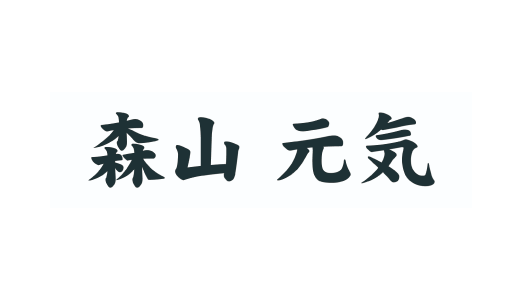 森山 元気